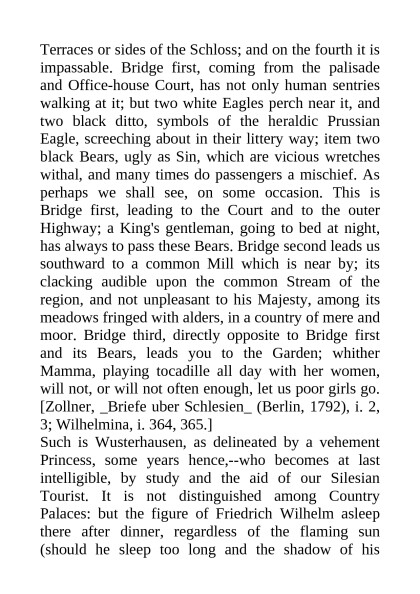 Terraces or sides of the Schloss; and on the fourth it is impassable. Bridge first, coming from the palisade and Office-house Court, has not only human sentries walking at it; but two white Eagles perch near it, and two black ditto, symbols of the heraldic Prussian Eagle, screeching about in their littery way; item two black Bears, ugly as Sin, which are vicious wretches withal, and many times do passengers a mischief. As perhaps we shall see, on some occasion. This is Bridge first, leading to the Court and to the outer Highway; a King's gentleman, going to bed at night, has always to pass these Bears. Bridge second leads us southward to a common Mill which is near by; its clacking audible upon the common Stream of the region, and not unpleasant to his Majesty, among its meadows fringed with alders, in a country of mere and moor. Bridge third, directly opposite to Bridge first and its Bears, leads you to the Garden; whither Mamma, playing tocadille all day with her women, will not, or will not often enough, let us poor girls go. [Zollner, _Briefe uber Schlesien_ (Berlin, 1792), i. 2, 3; Wilhelmina, i. 364, 365.]
Such is Wusterhausen, as delineated by a vehement Princess, some years hence,--who becomes at last intelligible, by study and the aid of our Silesian Tourist. It is not distinguished among Country Palaces: but the figure of Friedrich Wilhelm asleep there after dinner, regardless of the flaming sun (should he sleep too long and the shadow of his